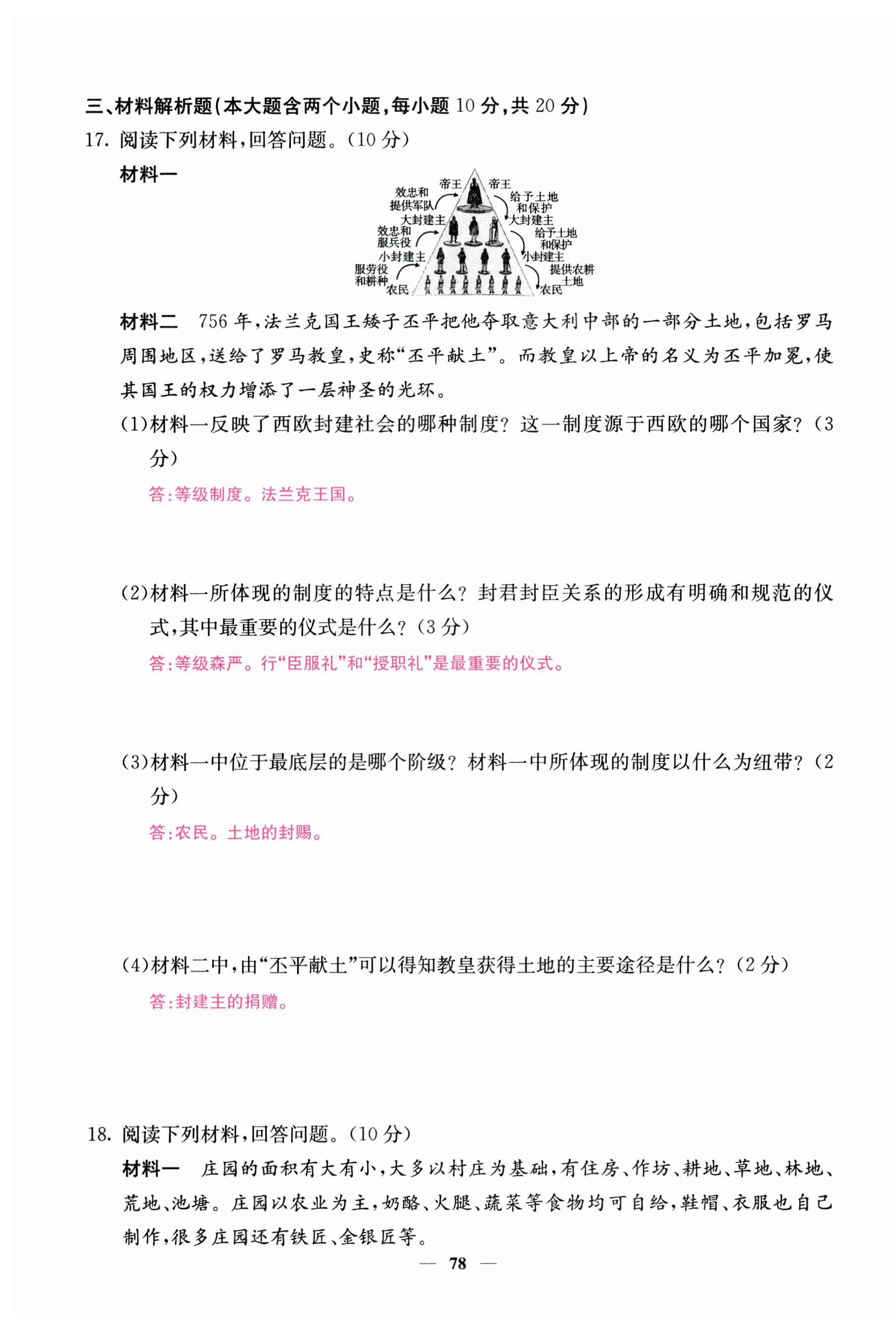 三、材料解析题(本大题含两个小题,每小题 10 分,共 20 分)

17. 阅读下列材料,回答问题。(10 分)

材料一

帝王 帝王
效忠和提供军队 给予土地和保护
大封建主 大封建主
效忠和服兵役 给予土地和保护
小封建主 小封建主
服劳役和耕种 提供农耕土地
农民 农民

材料二　756 年,法兰克国王矮子丕平把他夺取意大利中部的一部分土地,包括罗马周围地区,送给了罗马教皇,史称“丕平献土”。而教皇以上帝的名义为丕平加冕,使其国王的权力增添了一层神圣的光环。

(1)材料一反映了西欧封建社会的哪种制度?这一制度源于西欧的哪个国家?(3 分)

答:等级制度。法兰克王国。

(2)材料一所体现的制度的特点是什么?封君封臣关系的形成有明确和规范的仪式,其中最重要的仪式是什么?(3 分)

答:等级森严。行“臣服礼”和“授职礼”是最重要的仪式。

(3)材料一中位于最底层的是哪个阶级?材料一中所体现的制度以什么为纽带?(2 分)

答:农民。土地的封赐。

(4)材料二中,由“丕平献土”可以得知教皇获得土地的主要途径是什么?(2 分)

答:封建主的捐赠。

18. 阅读下列材料,回答问题。(10 分)

材料一　庄园的面积有大有小,大多以村庄为基础,有住房、作坊、耕地、草地、林地、荒地、池塘。庄园以农业为主,奶酪、火腿、蔬菜等食物均可自给,鞋帽、衣服也自己制作,很多庄园还有铁匠、金银匠等。

— 78 —